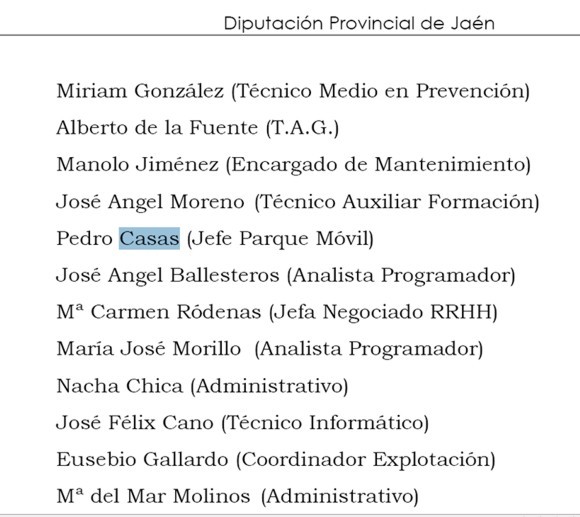 Diputación Provincial de Jaén

Miriam González (Técnico Medio en Prevención)
Alberto de la Fuente (T.A.G.)
Manolo Jiménez (Encargado de Mantenimiento)
José Angel Moreno (Técnico Auxiliar Formación)
Pedro Casas (Jefe Parque Móvil)
José Angel Ballesteros (Analista Programador)
Mª Carmen Ródenas (Jefa Negociado RRHH)
María José Morillo (Analista Programador)
Nacha Chica (Administrativo)
José Félix Cano (Técnico Informático)
Eusebio Gallardo (Coordinador Explotación)
Mª del Mar Molinos (Administrativo)